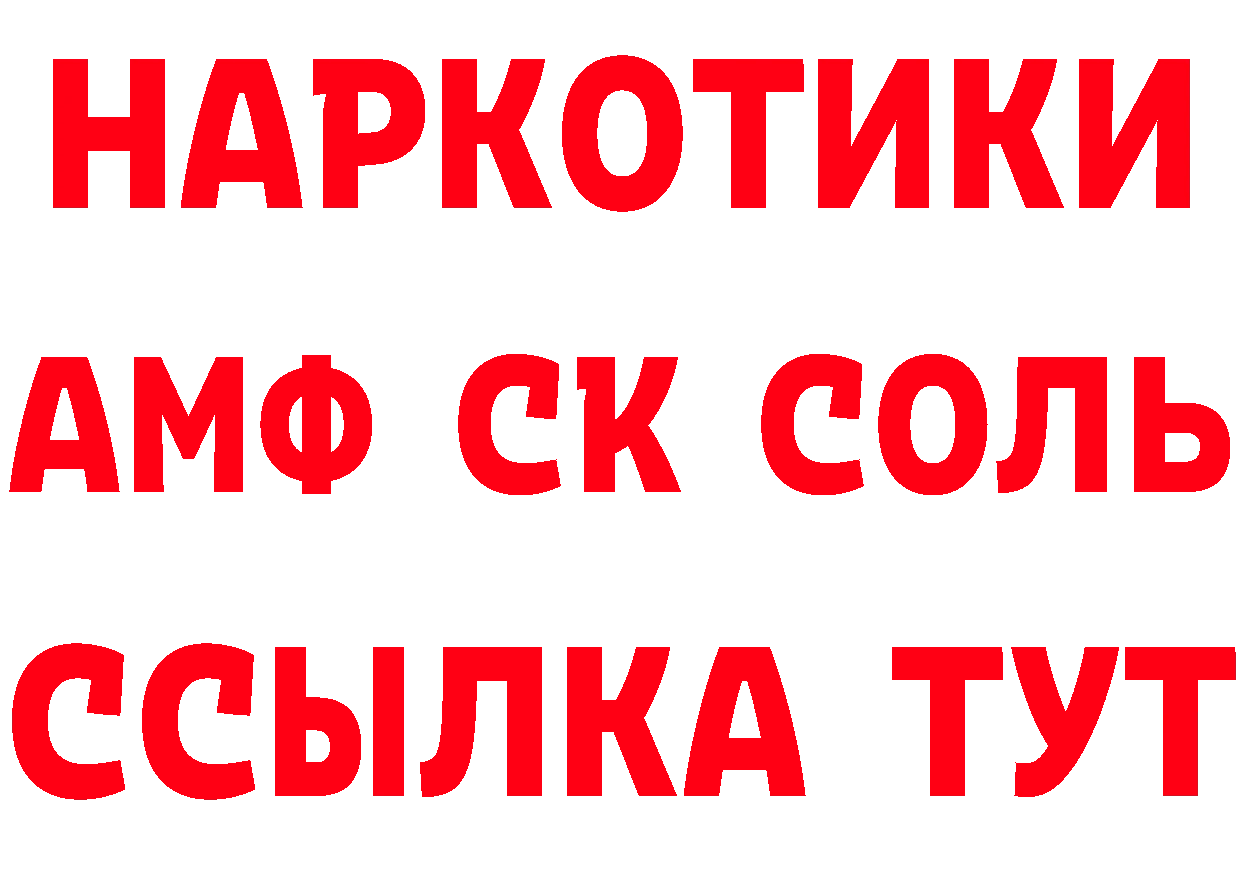 НАРКОТИКИ
АМФ СК СОЛЬ
ССЫЛКА ТУТ